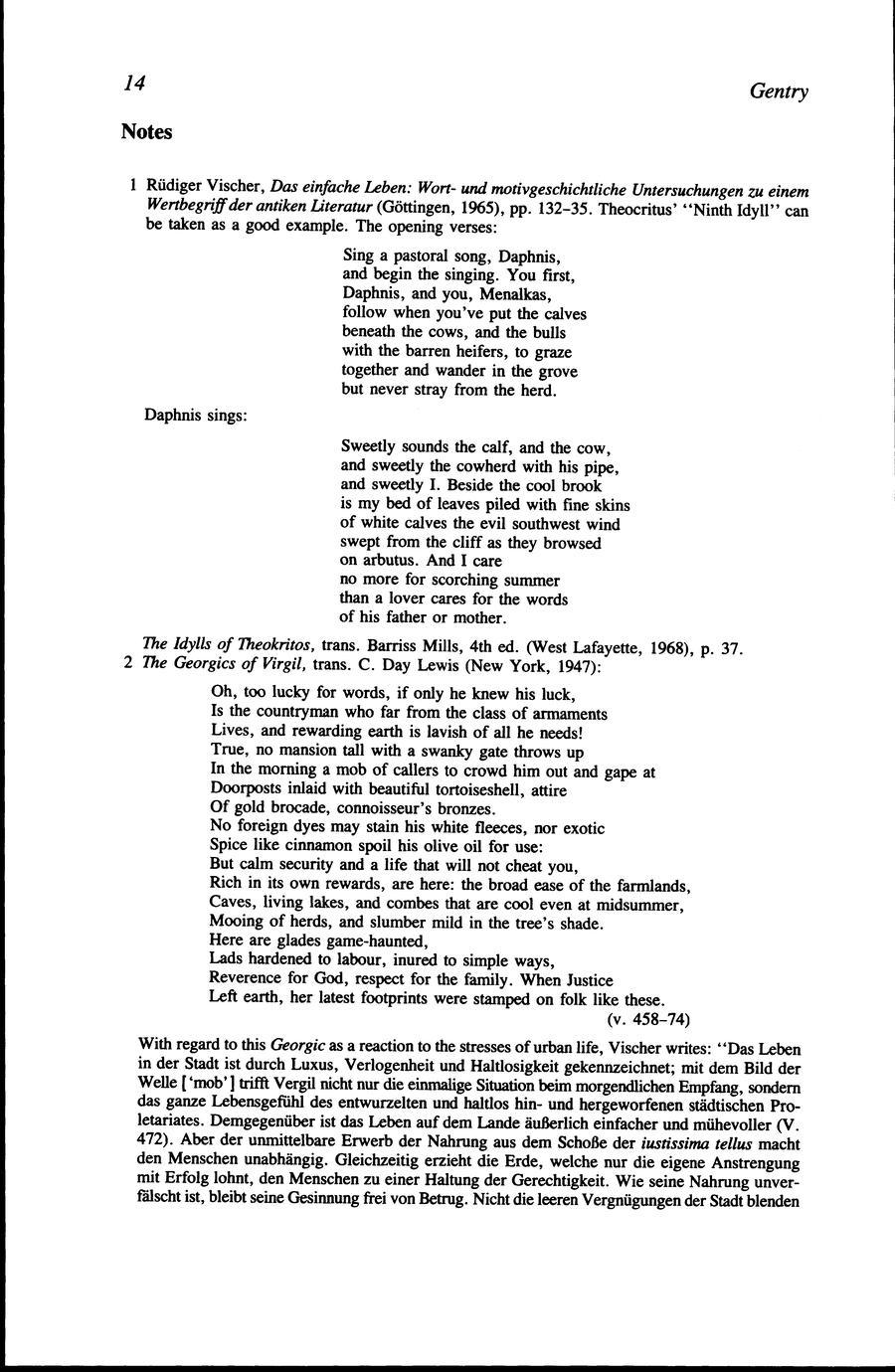 14

Gentry

Notes

1 Rüdiger Vischer, Das einfache Leben: Wort- und motivgeschichtliche Untersuchungen zu einem Wertbegriff der antiken Literatur (Göttingen, 1965), pp. 132–35. Theocritus' "Ninth Idyll" can be taken as a good example. The opening verses:

Sing a pastoral song, Daphnis,
and begin the singing. You first,
Daphnis, and you, Menalkas,
follow when you've put the calves
beneath the cows, and the bulls
with the barren heifers, to graze
together and wander in the grove
but never stray from the herd.

Daphnis sings:

Sweetly sounds the calf, and the cow,
and sweetly the cowherd with his pipe,
and sweetly I. Beside the cool brook
is my bed of leaves piled with fine skins
of white calves the evil southwest wind
swept from the cliff as they browsed
on arbutus. And I care
no more for scorching summer
than a lover cares for the words
of his father or mother.

The Idylls of Theokritos, trans. Barriss Mills, 4th ed. (West Lafayette, 1968), p. 37.
2 The Georgics of Virgil, trans. C. Day Lewis (New York, 1947):

Oh, too lucky for words, if only he knew his luck,
Is the countryman who far from the class of armaments
Lives, and rewarding earth is lavish of all he needs!
True, no mansion tall with a swanky gate throws up
In the morning a mob of callers to crowd him out and gape at
Doorposts inlaid with beautiful tortoiseshell, attire
Of gold brocade, connoisseur's bronzes.
No foreign dyes may stain his white fleeces, nor exotic
Spice like cinnamon spoil his olive oil for use:
But calm security and a life that will not cheat you,
Rich in its own rewards, are here: the broad ease of the farmlands,
Caves, living lakes, and combes that are cool even at midsummer,
Mooing of herds, and slumber mild in the tree's shade.
Here are glades game-haunted,
Lads hardened to labour, inured to simple ways,
Reverence for God, respect for the family. When Justice
Left earth, her latest footprints were stamped on folk like these.
(v. 458–74)

With regard to this Georgic as a reaction to the stresses of urban life, Vischer writes: "Das Leben in der Stadt ist durch Luxus, Verlogenheit und Haltlosigkeit gekennzeichnet; mit dem Bild der Welle ['mob'] trifft Vergil nicht nur die einmalige Situation beim morgendlichen Empfang, sondern das ganze Lebensgefühl des entwurzelten und haltlos hin- und hergeworfenen städtischen Proletariates. Demgegenüber ist das Leben auf dem Lande äußerlich einfacher und mühevoller (V. 472). Aber der unmittelbare Erwerb der Nahrung aus dem Schoße der iustissima tellus macht den Menschen unabhängig. Gleichzeitig erzieht die Erde, welche nur die eigene Anstrengung mit Erfolg lohnt, den Menschen zu einer Haltung der Gerechtigkeit. Wie seine Nahrung unverfälscht ist, bleibt seine Gesinnung frei von Betrug. Nicht die leeren Vergnügungen der Stadt blenden